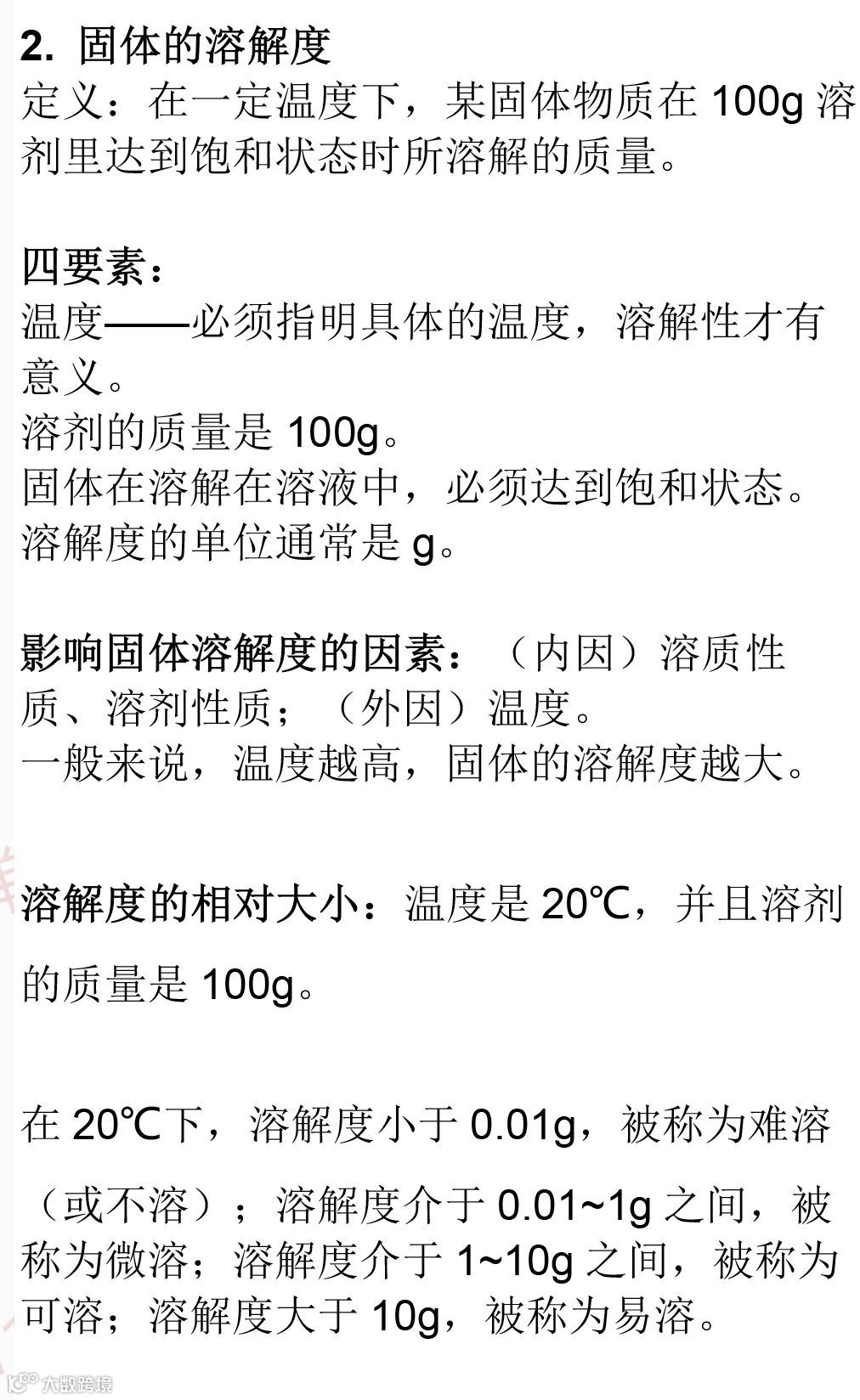 2. 固体的溶解度

定义：在一定温度下，某固体物质在100g溶剂里达到饱和状态时所溶解的质量。

四要素：
温度——必须指明具体的温度，溶解性才有意义。
溶剂的质量是100g。
固体在溶解在溶液中，必须达到饱和状态。
溶解度的单位通常是g。

影响固体溶解度的因素：（内因）溶质性质、溶剂性质；（外因）温度。
一般来说，温度越高，固体的溶解度越大。

溶解度的相对大小：温度是20℃，并且溶剂的质量是100g。

在20℃下，溶解度小于0.01g，被称为难溶（或不溶）；溶解度介于0.01~1g之间，被称为微溶；溶解度介于1~10g之间，被称为可溶；溶解度大于10g，被称为易溶。

大数跨境